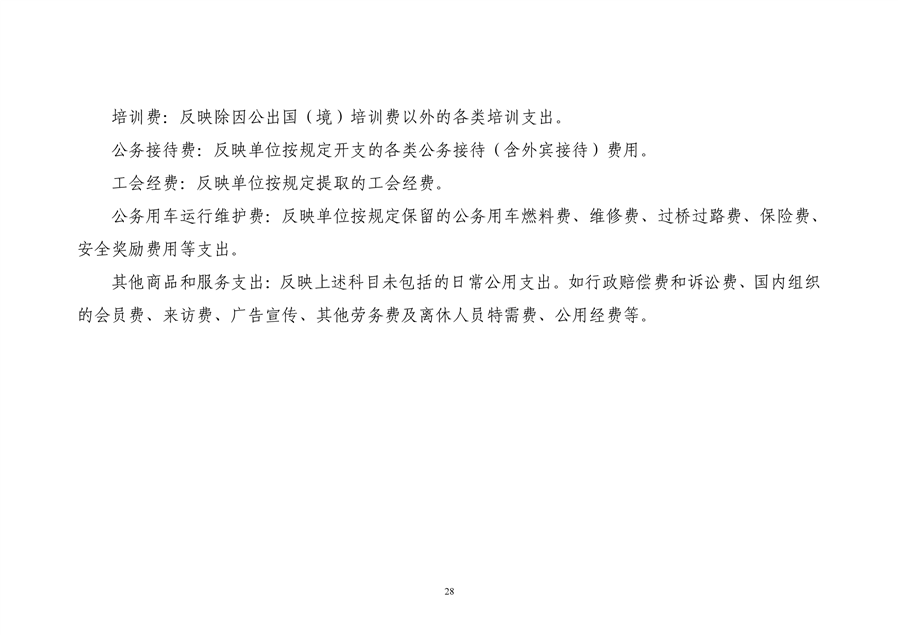 培训费：反映除因公出国（境）培训费以外的各类培训支出。

公务接待费：反映单位按规定开支的各类公务接待（含外宾接待）费用。

工会经费：反映单位按规定提取的工会经费。

公务用车运行维护费：反映单位按规定保留的公务用车燃料费、维修费、过桥过路费、保险费、安全奖励费用等支出。

其他商品和服务支出：反映上述科目未包括的日常公用支出。如行政赔偿费和诉讼费、国内组织的会员费、来访费、广告宣传、其他劳务费及离休人员特需费、公用经费等。

28